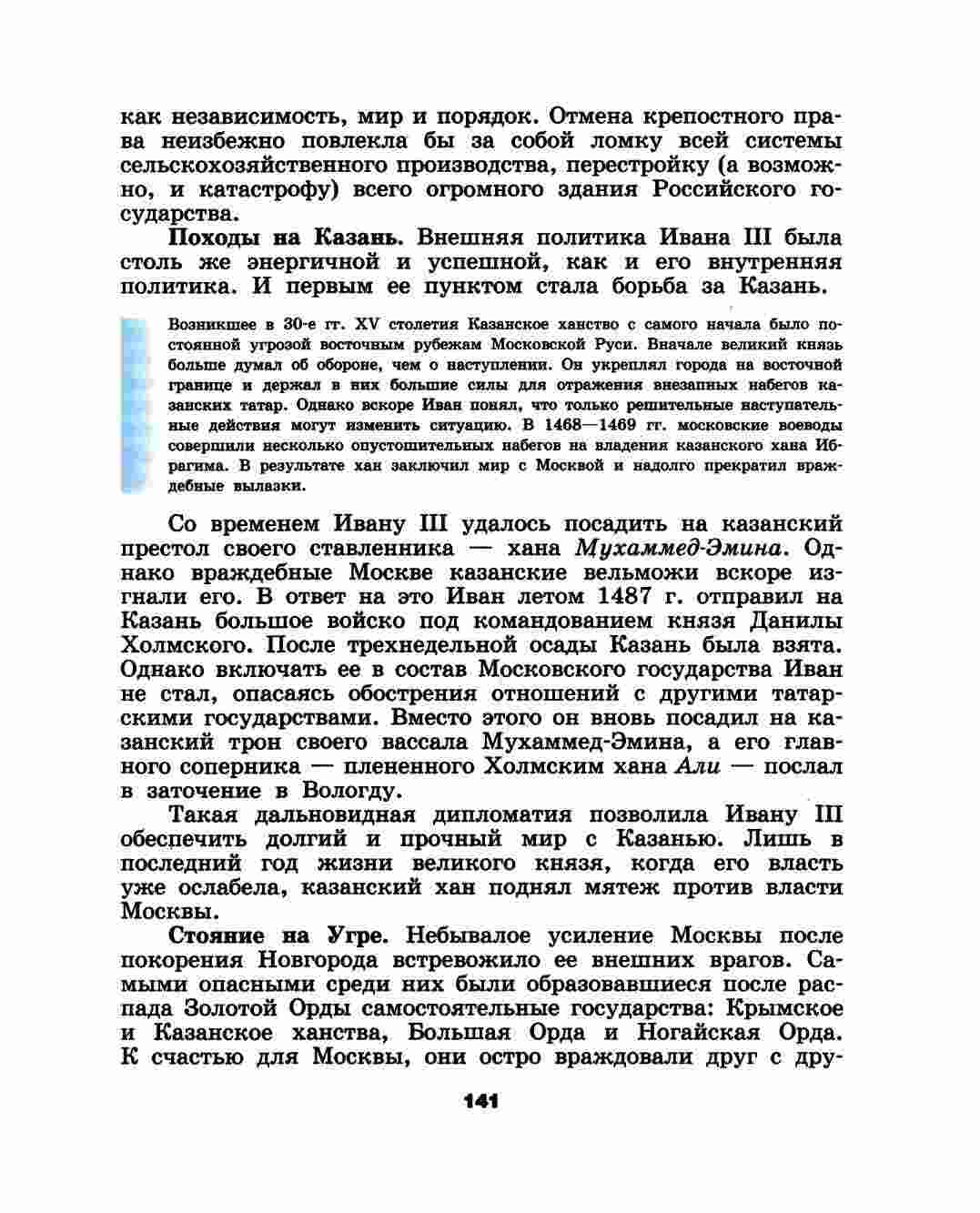 как независимость, мир и порядок. Отмена крепостного права неизбежно повлекла бы за собой ломку всей системы сельскохозяйственного производства, перестройку (а возможно, и катастрофу) всего огромного здания Российского государства.

Походы на Казань. Внешняя политика Ивана III была столь же энергичной и успешной, как и его внутренняя политика. И первым ее пунктом стала борьба за Казань.

Возникшее в 30-е гг. XV столетия Казанское ханство с самого начала было постоянной угрозой восточным рубежам Московской Руси. Вначале великий князь больше думал об обороне, чем о наступлении. Он укреплял города на восточной границе и держал в них большие силы для отражения внезапных набегов казанских татар. Однако вскоре Иван понял, что только решительные наступательные действия могут изменить ситуацию. В 1468—1469 гг. московские воеводы совершили несколько опустошительных набегов на владения казанского хана Ибрагима. В результате хан заключил мир с Москвой и надолго прекратил враждебные вылазки.

Со временем Ивану III удалось посадить на казанский престол своего ставленника — хана Мухаммед-Эмина. Однако враждебные Москве казанские вельможи вскоре изгнали его. В ответ на это Иван летом 1487 г. отправил на Казань большое войско под командованием князя Данилы Холмского. После трехнедельной осады Казань была взята. Однако включать ее в состав Московского государства Иван не стал, опасаясь обострения отношений с другими татарскими государствами. Вместо этого он вновь посадил на казанский трон своего вассала Мухаммед-Эмина, а его главного соперника — плененного Холмским хана Али — послал в заточение в Вологду.

Такая дальновидная дипломатия позволила Ивану III обеспечить долгий и прочный мир с Казанью. Лишь в последний год жизни великого князя, когда его власть уже ослабела, казанский хан поднял мятеж против власти Москвы.

Стояние на Угре. Небывалое усиление Москвы после покорения Новгорода встревожило ее внешних врагов. Самыми опасными среди них были образовавшиеся после распада Золотой Орды самостоятельные государства: Крымское и Казанское ханства, Большая Орда и Ногайская Орда. К счастью для Москвы, они остро враждовали друг с дру-

141